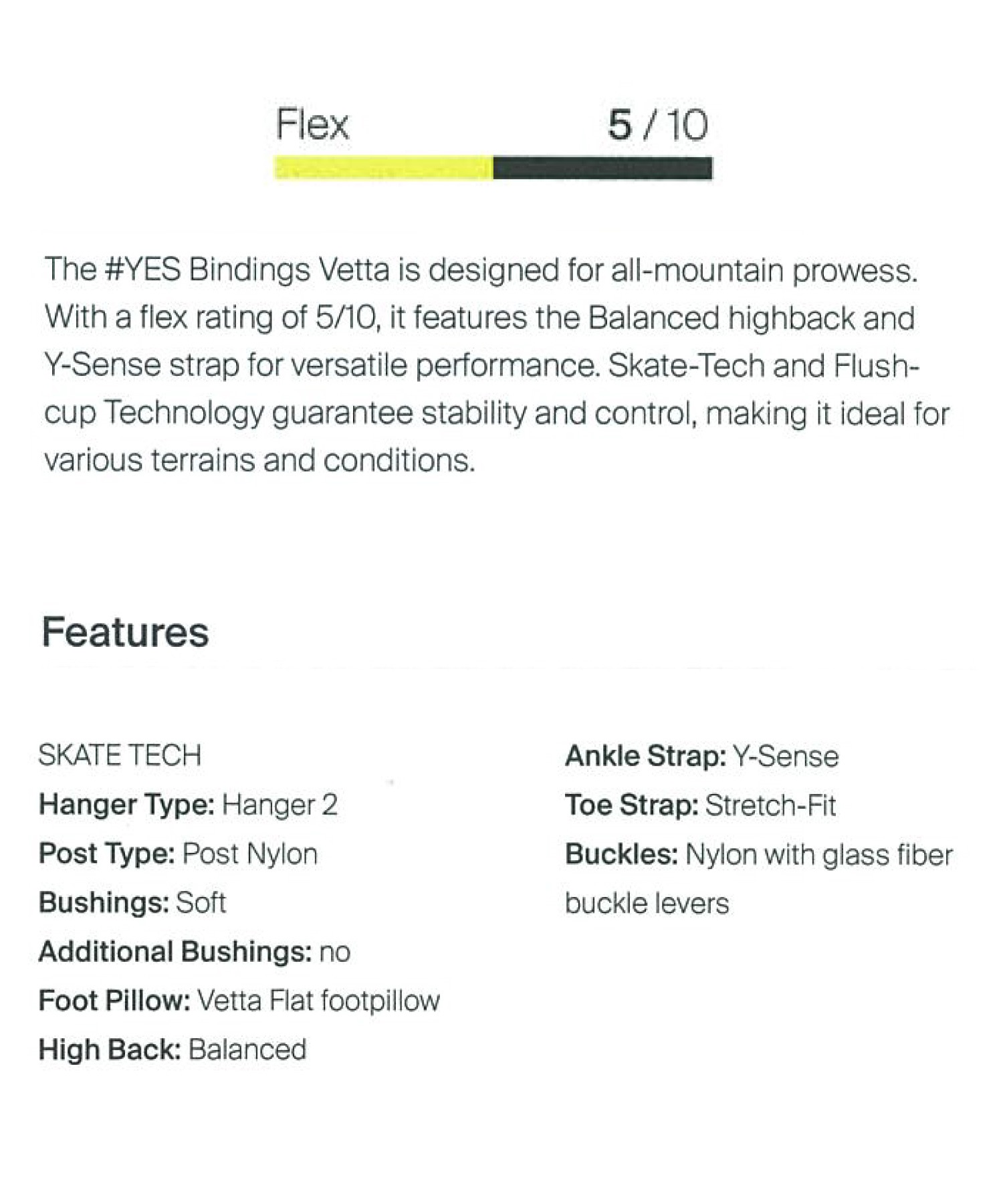 Flex 5 / 10

The #YES Bindings Vetta is designed for all-mountain prowess. With a flex rating of 5/10, it features the Balanced highback and Y-Sense strap for versatile performance. Skate-Tech and Flush-cup Technology guarantee stability and control, making it ideal for various terrains and conditions.

Features

SKATE TECH
Hanger Type: Hanger 2
Post Type: Post Nylon
Bushings: Soft
Additional Bushings: no
Foot Pillow: Vetta Flat footpillow
High Back: Balanced

Ankle Strap: Y-Sense
Toe Strap: Stretch-Fit
Buckles: Nylon with glass fiber buckle levers